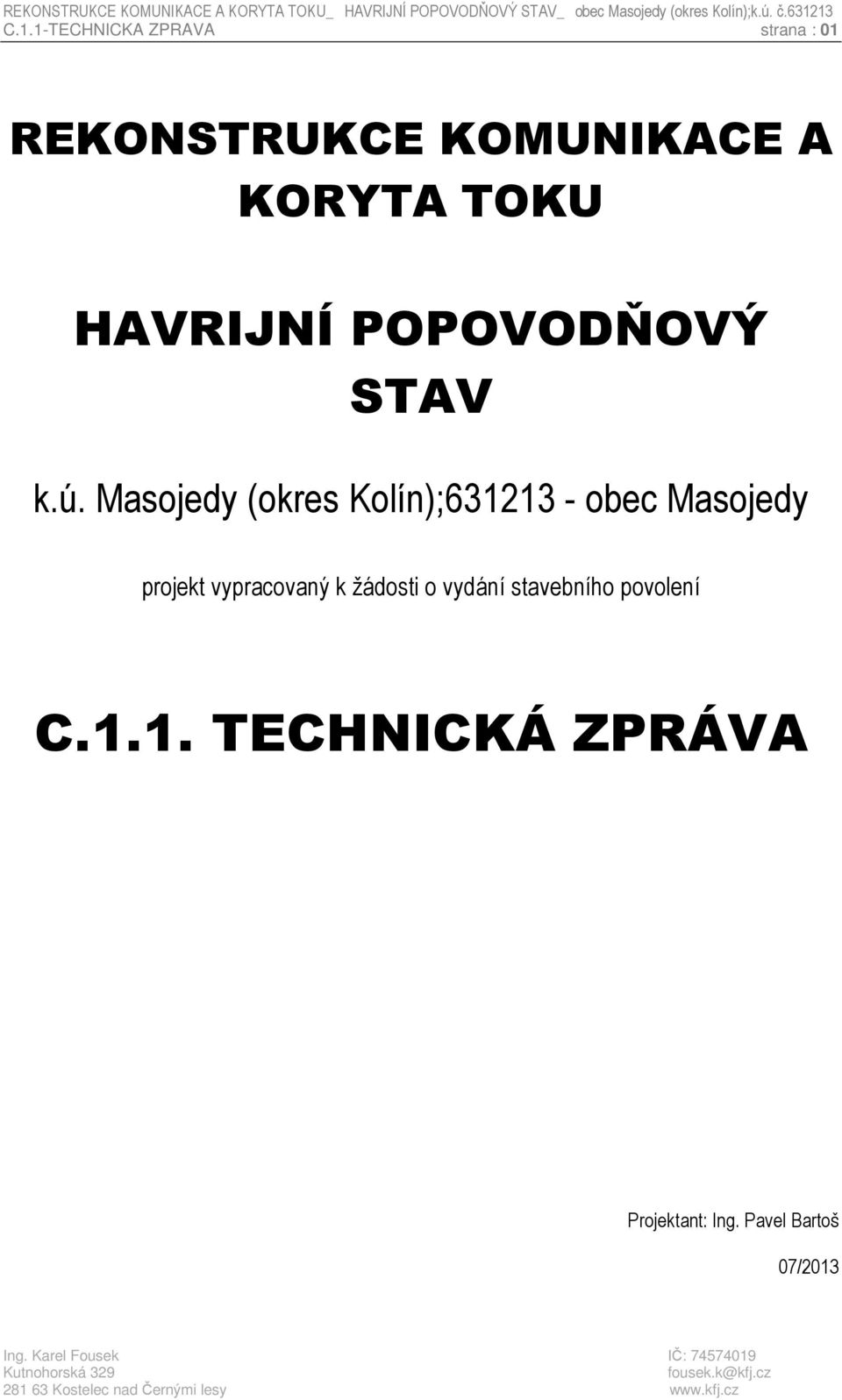 REKONSTRUKCE KOMUNIKACE A KORYTA TOKU_ HAVRIJNÍ POPOVODŇOVÝ STAV_ obec Masojedy (okres Kolín);k.ú. č.631213
C.1.1-TECHNICKA ZPRAVA strana : 01

REKONSTRUKCE KOMUNIKACE A KORYTA TOKU

HAVRIJNÍ POPOVODŇOVÝ STAV

k.ú. Masojedy (okres Kolín);631213 - obec Masojedy

projekt vypracovaný k žádosti o vydání stavebního povolení

C.1.1. TECHNICKÁ ZPRÁVA

Projektant: Ing. Pavel Bartoš

07/2013

Ing. Karel Fousek
Kutnohorská 329
281 63 Kostelec nad Černými lesy

IČ: 74574019
fousek.k@kfj.cz
www.kfj.cz